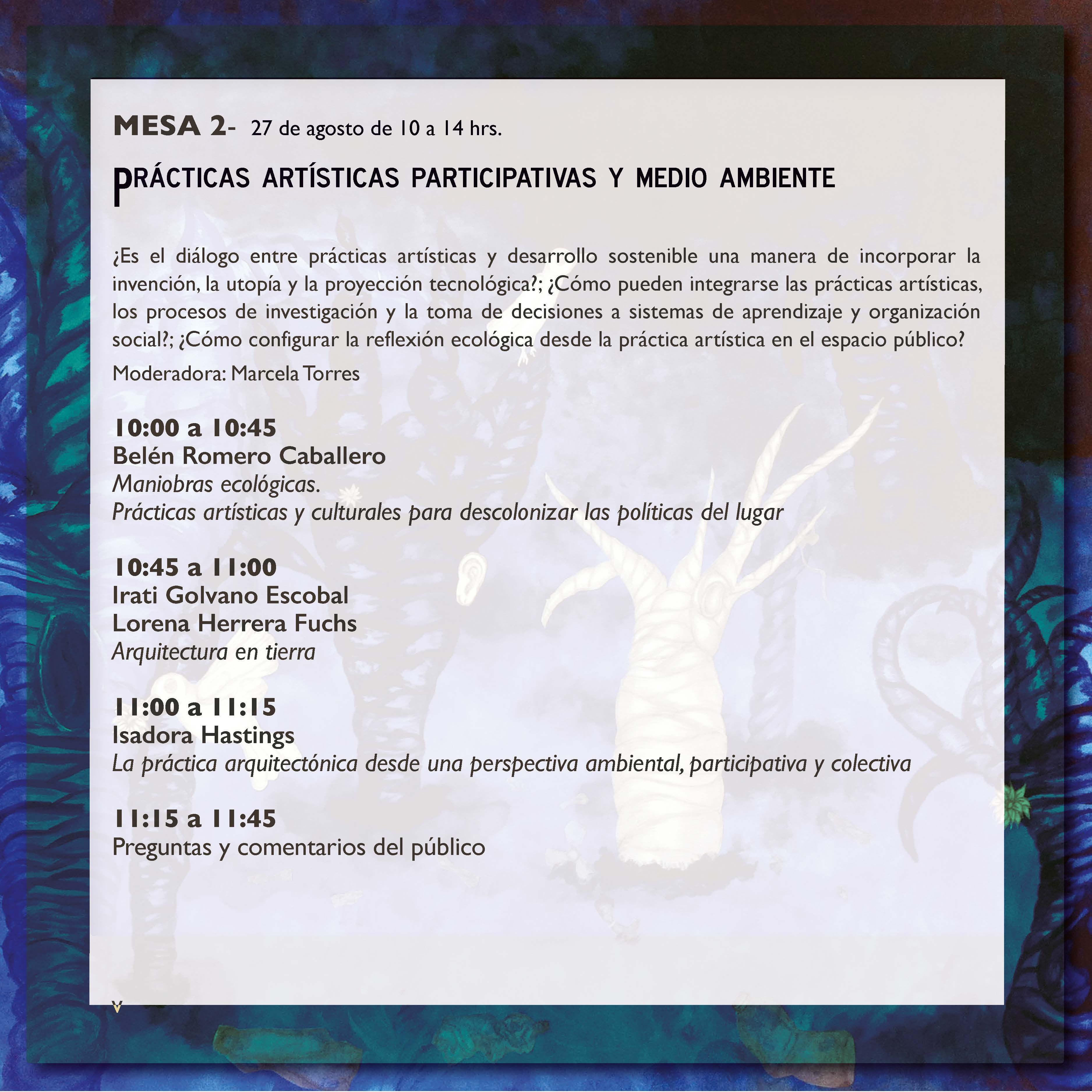 MESA 2- 27 de agosto de 10 a 14 hrs.

PRÁCTICAS ARTÍSTICAS PARTICIPATIVAS Y MEDIO AMBIENTE

¿Es el diálogo entre prácticas artísticas y desarrollo sostenible una manera de incorporar la invención, la utopía y la proyección tecnológica?; ¿Cómo pueden integrarse las prácticas artísticas, los procesos de investigación y la toma de decisiones a sistemas de aprendizaje y organización social?; ¿Cómo configurar la reflexión ecológica desde la práctica artística en el espacio público?

Moderadora: Marcela Torres

10:00 a 10:45
Belén Romero Caballero
Maniobras ecológicas.
Prácticas artísticas y culturales para descolonizar las políticas del lugar

10:45 a 11:00
Irati Golvano Escobal
Lorena Herrera Fuchs
Arquitectura en tierra

11:00 a 11:15
Isadora Hastings
La práctica arquitectónica desde una perspectiva ambiental, participativa y colectiva

11:15 a 11:45
Preguntas y comentarios del público

V